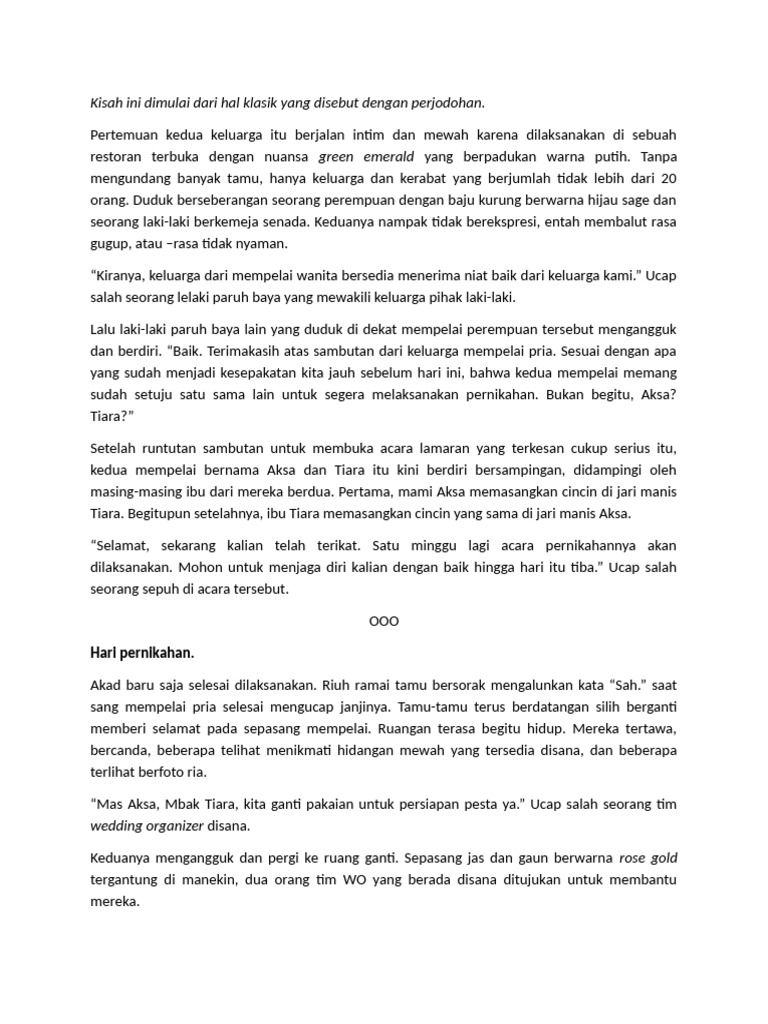 Kisah ini dimulai dari hal klasik yang disebut dengan perjodohan.

Pertemuan kedua keluarga itu berjalan intim dan mewah karena dilaksanakan di sebuah restoran terbuka dengan nuansa green emerald yang berpadukan warna putih. Tanpa mengundang banyak tamu, hanya keluarga dan kerabat yang berjumlah tidak lebih dari 20 orang. Duduk berseberangan seorang perempuan dengan baju kurung berwarna hijau sage dan seorang laki-laki berkemeja senada. Keduanya nampak tidak berekspresi, entah membalut rasa gugup, atau –rasa tidak nyaman.

“Kiranya, keluarga dari mempelai wanita bersedia menerima niat baik dari keluarga kami.” Ucap salah seorang lelaki paruh baya yang mewakili keluarga pihak laki-laki.

Lalu laki-laki paruh baya lain yang duduk di dekat mempelai perempuan tersebut mengangguk dan berdiri. “Baik. Terimakasih atas sambutan dari keluarga mempelai pria. Sesuai dengan apa yang sudah menjadi kesepakatan kita jauh sebelum hari ini, bahwa kedua mempelai memang sudah setuju satu sama lain untuk segera melaksanakan pernikahan. Bukan begitu, Aksa? Tiara?”

Setelah runtutan sambutan untuk membuka acara lamaran yang terkesan cukup serius itu, kedua mempelai bernama Aksa dan Tiara itu kini berdiri bersampingan, didampingi oleh masing-masing ibu dari mereka berdua. Pertama, mami Aksa memasangkan cincin di jari manis Tiara. Begitupun setelahnya, ibu Tiara memasangkan cincin yang sama di jari manis Aksa.

“Selamat, sekarang kalian telah terikat. Satu minggu lagi acara pernikahannya akan dilaksanakan. Mohon untuk menjaga diri kalian dengan baik hingga hari itu tiba.” Ucap salah seorang sepuh di acara tersebut.

OOO

Hari pernikahan.

Akad baru saja selesai dilaksanakan. Riuh ramai tamu bersorak mengalunkan kata “Sah.” saat sang mempelai pria selesai mengucap janjinya. Tamu-tamu terus berdatangan silih berganti memberi selamat pada sepasang mempelai. Ruangan terasa begitu hidup. Mereka tertawa, bercanda, beberapa telihat menikmati hidangan mewah yang tersedia disana, dan beberapa terlihat berfoto ria.

“Mas Aksa, Mbak Tiara, kita ganti pakaian untuk persiapan pesta ya.” Ucap salah seorang tim wedding organizer disana.

Keduanya mengangguk dan pergi ke ruang ganti. Sepasang jas dan gaun berwarna rose gold tergantung di manekin, dua orang tim WO yang berada disana ditujukan untuk membantu mereka.